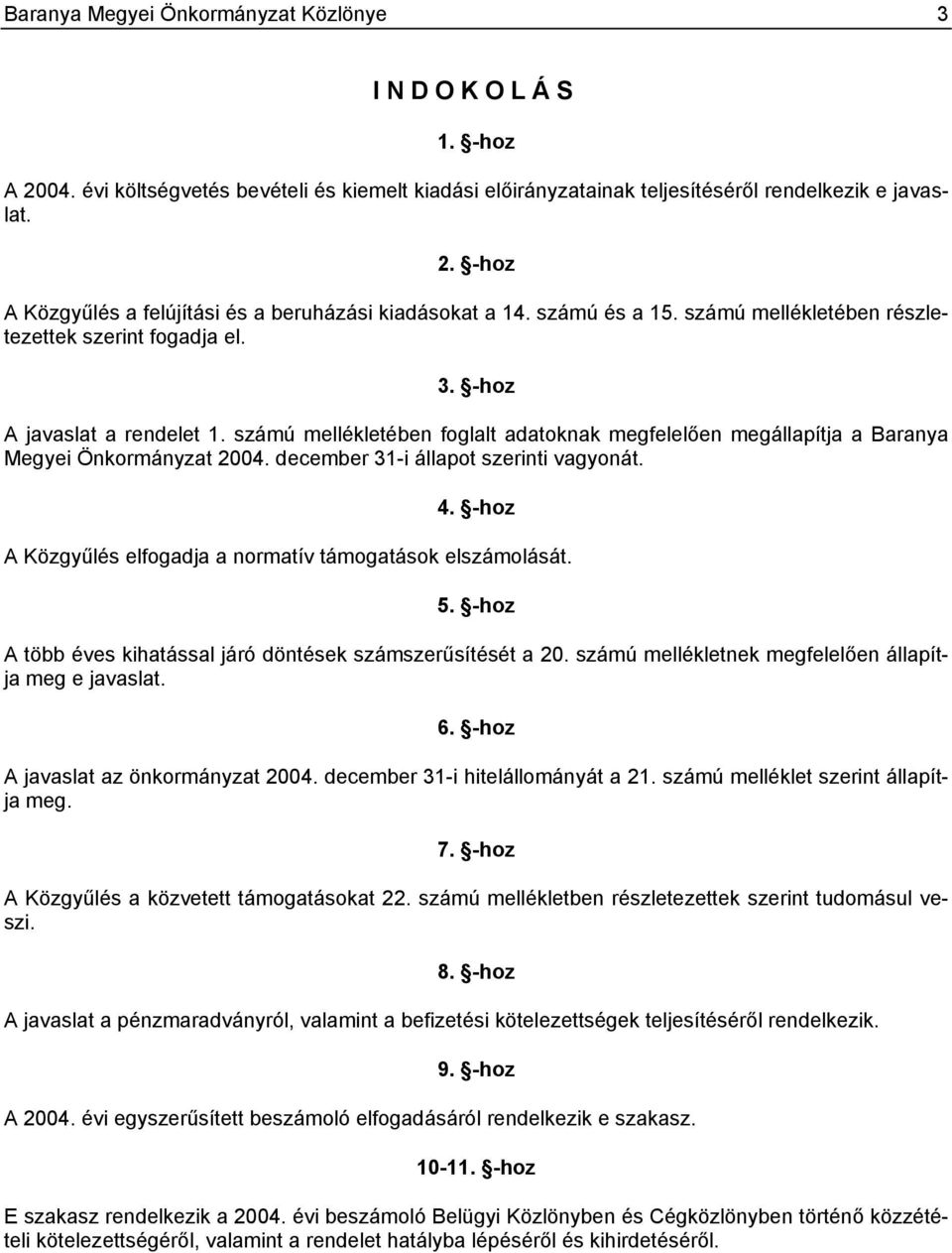 Baranya Megyei Önkormányzat Közlönye 3

I N D O K O L Á S

1. §-hoz

A 2004. évi költségvetés bevételi és kiemelt kiadási előirányzatainak teljesítéséről rendelkezik e javaslat.

2. §-hoz

A Közgyűlés a felújítási és a beruházási kiadásokat a 14. számú és a 15. számú mellékletében részletezettek szerint fogadja el.

3. §-hoz

A javaslat a rendelet 1. számú mellékletében foglalt adatoknak megfelelően megállapítja a Baranya Megyei Önkormányzat 2004. december 31-i állapot szerinti vagyonát.

4. §-hoz

A Közgyűlés elfogadja a normatív támogatások elszámolását.

5. §-hoz

A több éves kihatással járó döntések számszerűsítését a 20. számú mellékletnek megfelelően állapítja meg e javaslat.

6. §-hoz

A javaslat az önkormányzat 2004. december 31-i hitelállományát a 21. számú melléklet szerint állapítja meg.

7. §-hoz

A Közgyűlés a közvetett támogatásokat 22. számú mellékletben részletezettek szerint tudomásul veszi.

8. §-hoz

A javaslat a pénzmaradványról, valamint a befizetési kötelezettségek teljesítéséről rendelkezik.

9. §-hoz

A 2004. évi egyszerűsített beszámoló elfogadásáról rendelkezik e szakasz.

10-11. §-hoz

E szakasz rendelkezik a 2004. évi beszámoló Belügyi Közlönyben és Cégközlönyben történő közzétételi kötelezettségéről, valamint a rendelet hatályba lépéséről és kihirdetéséről.